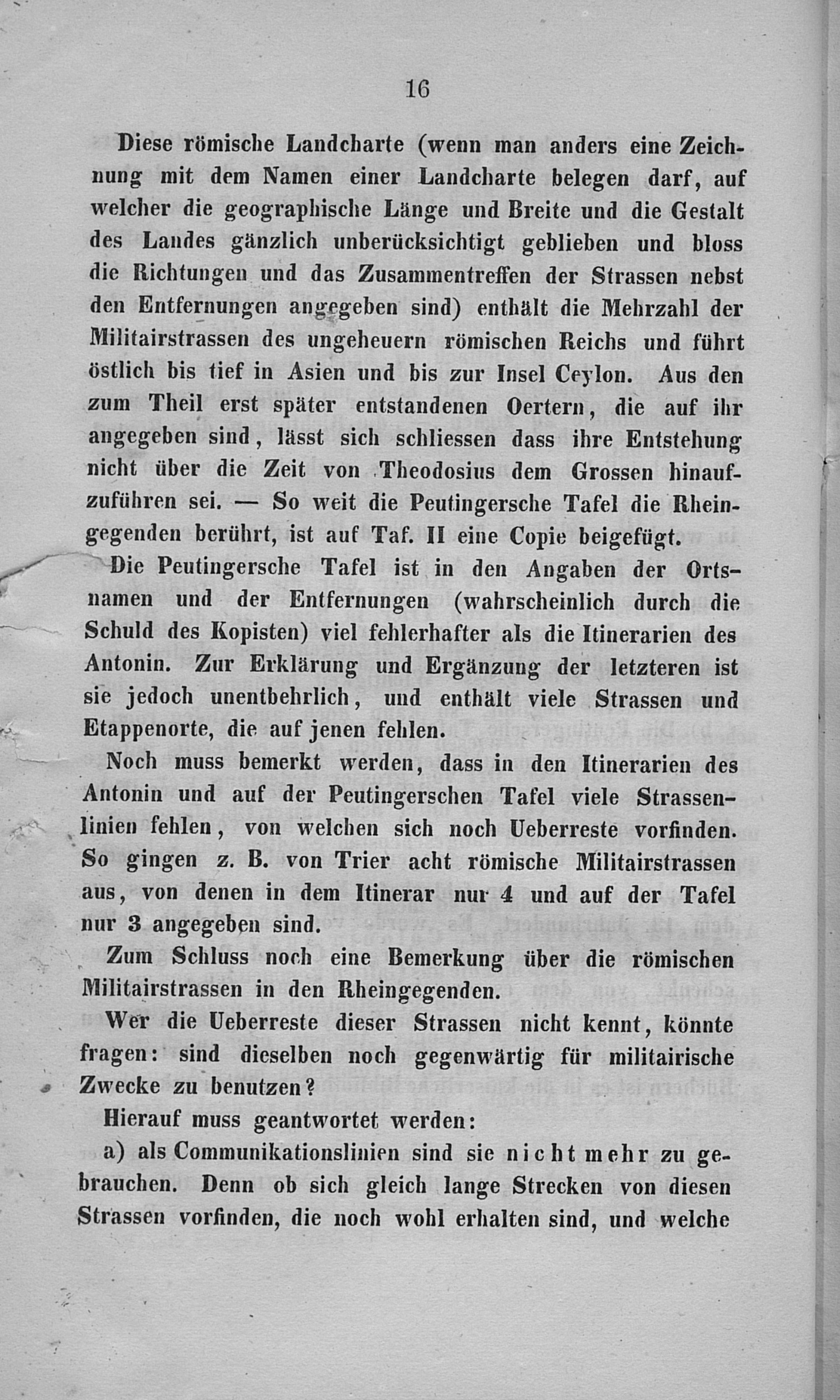 16

Diese römische Landcharte (wenn man anders eine Zeichnung mit dem Namen einer Landcharte belegen darf, auf welcher die geographische Länge und Breite und die Gestalt des Landes gänzlich unberücksichtigt geblieben und bloss die Richtungen und das Zusammentreffen der Strassen nebst den Entfernungen angegeben sind) enthält die Mehrzahl der Militairstrassen des ungeheuern römischen Reichs und führt östlich bis tief in Asien und bis zur Insel Ceylon. Aus den zum Theil erst später entstandenen Oertern, die auf ihr angegeben sind, lässt sich schliessen dass ihre Entstehung nicht über die Zeit von Theodosius dem Grossen hinaufzuführen sei. — So weit die Peutingersche Tafel die Rheingegenden berührt, ist auf Taf. II eine Copie beigefügt.

Die Peutingersche Tafel ist in den Angaben der Ortsnamen und der Entfernungen (wahrscheinlich durch die Schuld des Kopisten) viel fehlerhafter als die Itinerarien des Antonin. Zur Erklärung und Ergänzung der letzteren ist sie jedoch unentbehrlich, und enthält viele Strassen und Etappenorte, die auf jenen fehlen.

Noch muss bemerkt werden, dass in den Itinerarien des Antonin und auf der Peutingerschen Tafel viele Strassenlinien fehlen, von welchen sich noch Ueberreste vorfinden. So gingen z. B. von Trier acht römische Militairstrassen aus, von denen in dem Itinerar nur 4 und auf der Tafel nur 3 angegeben sind.

Zum Schluss noch eine Bemerkung über die römischen Militairstrassen in den Rheingegenden.

Wer die Ueberreste dieser Strassen nicht kennt, könnte fragen: sind dieselben noch gegenwärtig für militairische Zwecke zu benutzen?

Hierauf muss geantwortet werden:

a) als Communikationslinien sind sie nicht mehr zu gebrauchen. Denn ob sich gleich lange Strecken von diesen Strassen vorfinden, die noch wohl erhalten sind, und welche